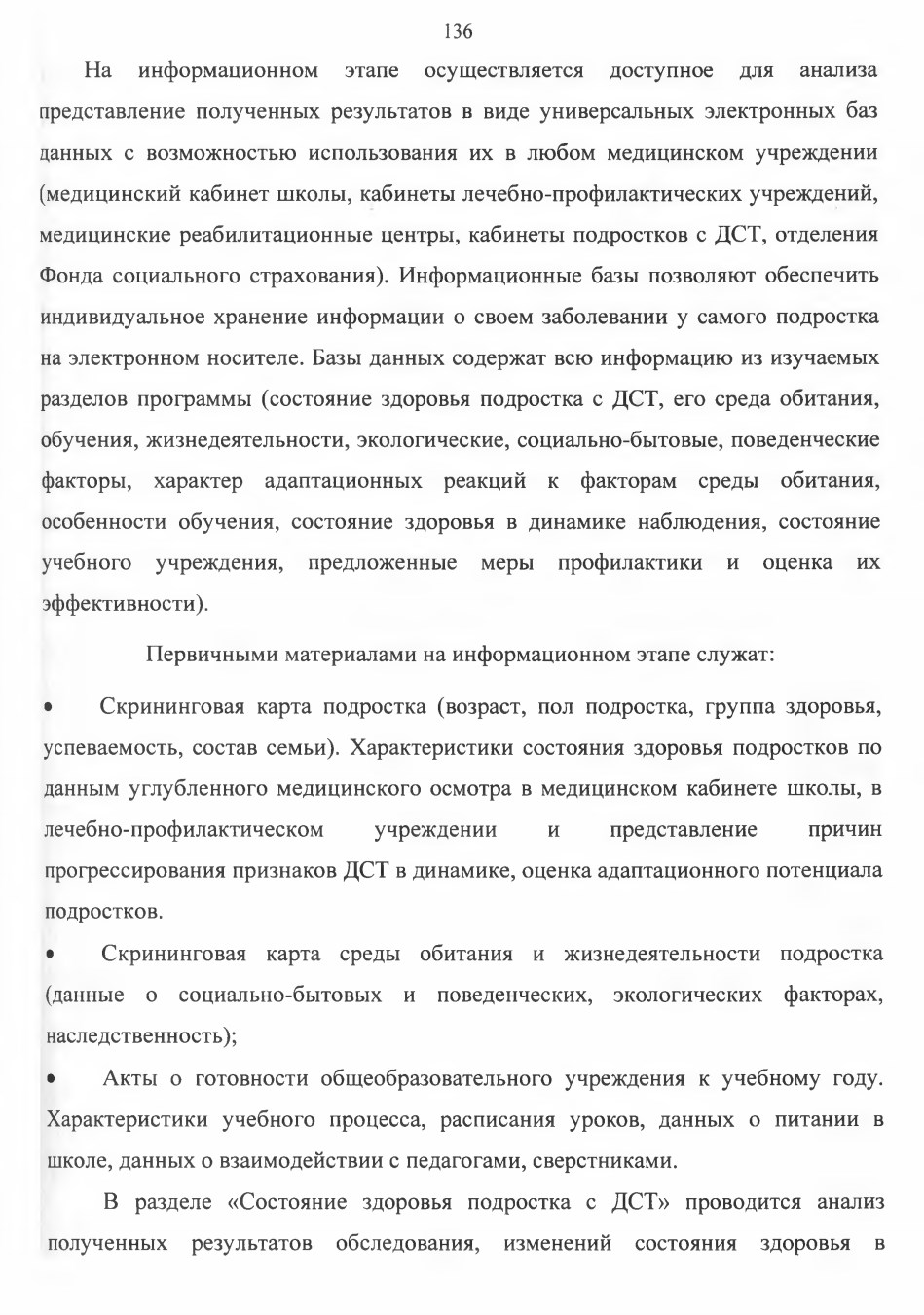 136

На информационном этапе осуществляется доступное для анализа представление полученных результатов в виде универсальных электронных баз данных с возможностью использования их в любом медицинском учреждении (медицинский кабинет школы, кабинеты лечебно-профилактических учреждений, медицинские реабилитационные центры, кабинеты подростков с ДСТ, отделения Фонда социального страхования). Информационные базы позволяют обеспечить индивидуальное хранение информации о своем заболевании у самого подростка на электронном носителе. Базы данных содержат всю информацию из изучаемых разделов программы (состояние здоровья подростка с ДСТ, его среда обитания, обучения, жизнедеятельности, экологические, социально-бытовые, поведенческие факторы, характер адаптационных реакций к факторам среды обитания, особенности обучения, состояние здоровья в динамике наблюдения, состояние учебного учреждения, предложенные меры профилактики и оценка их эффективности).

Первичными материалами на информационном этапе служат:

• Скрининговая карта подростка (возраст, пол подростка, группа здоровья, успеваемость, состав семьи). Характеристики состояния здоровья подростков по данным углубленного медицинского осмотра в медицинском кабинете школы, в лечебно-профилактическом учреждении и представление причин прогрессирования признаков ДСТ в динамике, оценка адаптационного потенциала подростков.

• Скрининговая карта среды обитания и жизнедеятельности подростка (данные о социально-бытовых и поведенческих, экологических факторах, наследственность);

• Акты о готовности общеобразовательного учреждения к учебному году. Характеристики учебного процесса, расписания уроков, данных о питании в школе, данных о взаимодействии с педагогами, сверстниками.

В разделе «Состояние здоровья подростка с ДСТ» проводится анализ полученных результатов обследования, изменений состояния здоровья в